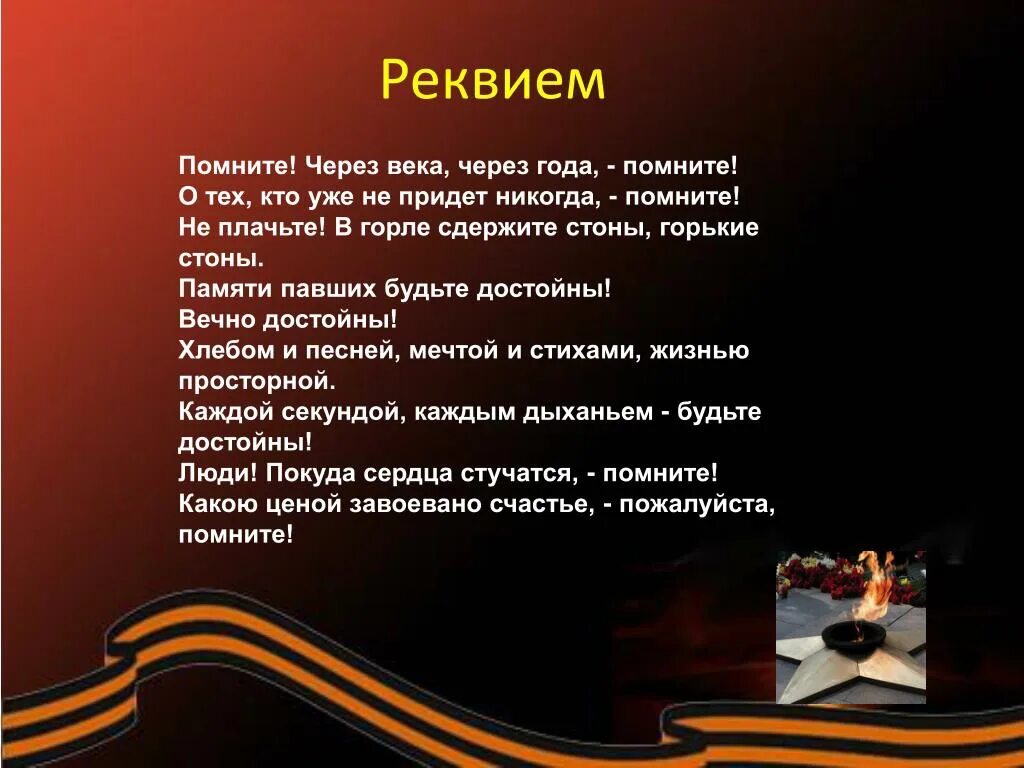 Реквием

Помните! Через века, через года, - помните!
О тех, кто уже не придет никогда, - помните!
Не плачьте! В горле сдержите стоны, горькие стоны.
Памяти павших будьте достойны!
Вечно достойны!
Хлебом и песней, мечтой и стихами, жизнью просторной.
Каждой секундой, каждым дыханьем - будьте достойны!
Люди! Покуда сердца стучатся, - помните!
Какою ценой завоевано счастье, - пожалуйста, помните!